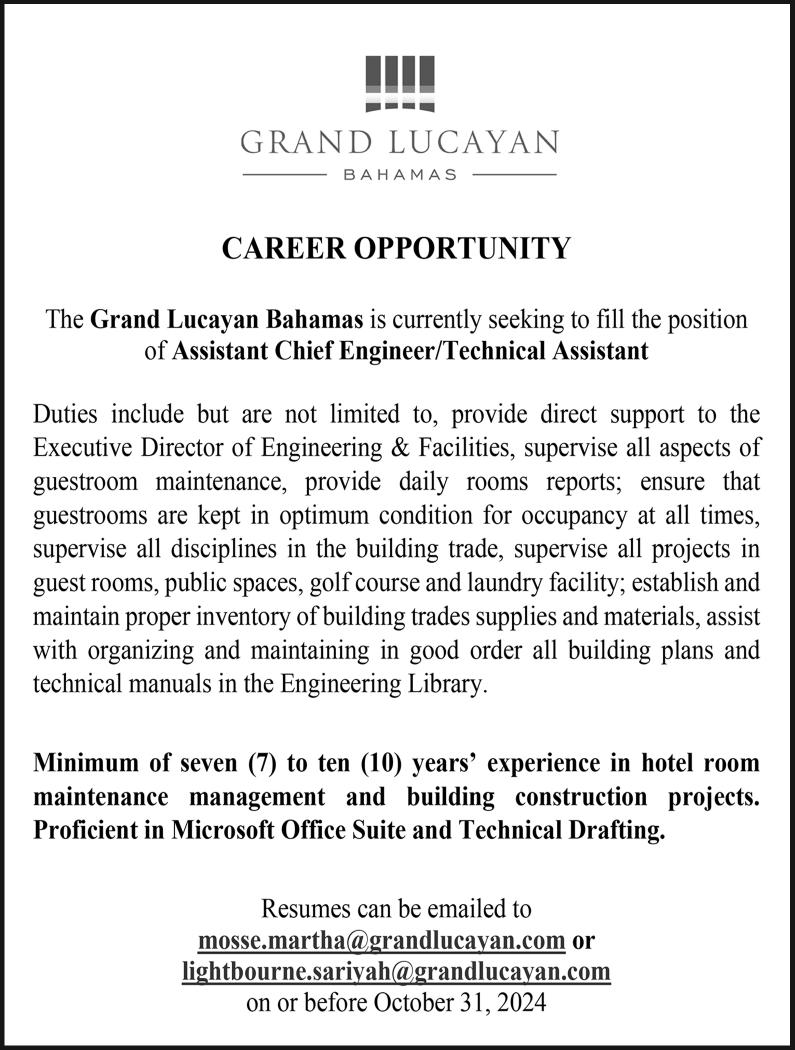 GRAND LUCAYAN
BAHAMAS

CAREER OPPORTUNITY

The Grand Lucayan Bahamas is currently seeking to fill the position of Assistant Chief Engineer/Technical Assistant

Duties include but are not limited to, provide direct support to the Executive Director of Engineering & Facilities, supervise all aspects of guestroom maintenance, provide daily rooms reports; ensure that guestrooms are kept in optimum condition for occupancy at all times, supervise all disciplines in the building trade, supervise all projects in guest rooms, public spaces, golf course and laundry facility; establish and maintain proper inventory of building trades supplies and materials, assist with organizing and maintaining in good order all building plans and technical manuals in the Engineering Library.

Minimum of seven (7) to ten (10) years' experience in hotel room maintenance management and building construction projects. Proficient in Microsoft Office Suite and Technical Drafting.

Resumes can be emailed to
mosse.martha@grandlucayan.com or
lightbourne.sariyah@grandlucayan.com
on or before October 31, 2024